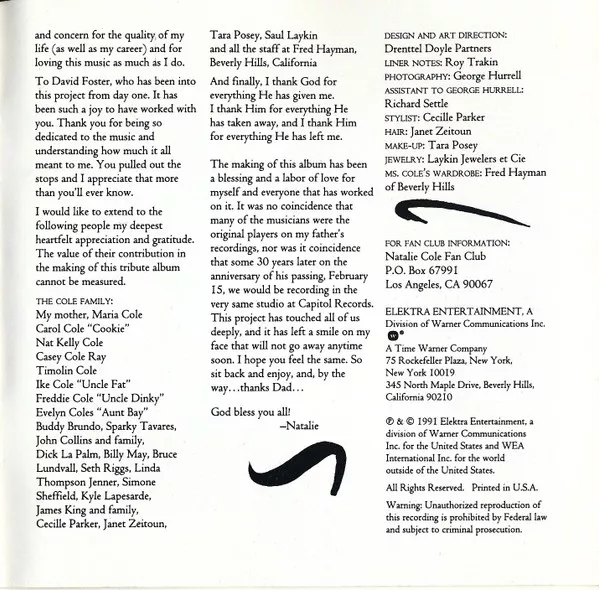 and concern for the quality of my life (as well as my career) and for loving this music as much as I do.

To David Foster, who has been into this project from day one. It has been such a joy to have worked with you. Thank you for being so dedicated to the music and understanding how much it all meant to me. You pulled out the stops and I appreciate that more than you'll ever know.

I would like to extend to the following people my deepest heartfelt appreciation and gratitude. The value of their contribution in the making of this tribute album cannot be measured.

THE COLE FAMILY:
My mother, Maria Cole
Carol Cole "Cookie"
Nat Kelly Cole
Casey Cole Ray
Timolin Cole
Ike Cole "Uncle Fat"
Freddie Cole "Uncle Dinky"
Evelyn Coles "Aunt Bay"
Buddy Brundo, Sparky Tavares, John Collins and family, Dick La Palm, Billy May, Bruce Lundvall, Seth Riggs, Linda Thompson Jenner, Simone Sheffield, Kyle Lapesarde, James King and family, Cecille Parker, Janet Zeitoun, Tara Posey, Saul Laykin and all the staff at Fred Hayman, Beverly Hills, California

And finally, I thank God for everything He has given me. I thank Him for everything He has taken away, and I thank Him for everything He has left me.

The making of this album has been a blessing and a labor of love for myself and everyone that has worked on it. It was no coincidence that many of the musicians were the original players on my father's recordings, nor was it coincidence that some 30 years later on the anniversary of his passing, February 15, we would be recording in the very same studio at Capitol Records. This project has touched all of us deeply, and it has left a smile on my face that will not go away anytime soon. I hope you feel the same. So sit back and enjoy, and, by the way…thanks Dad…

God bless you all!
–Natalie

DESIGN AND ART DIRECTION: Drenttel Doyle Partners
LINER NOTES: Roy Trakin
PHOTOGRAPHY: George Hurrell
ASSISTANT TO GEORGE HURRELL: Richard Settle
STYLIST: Cecille Parker
HAIR: Janet Zeitoun
MAKE-UP: Tara Posey
JEWELRY: Laykin Jewelers et Cie
MS. COLE'S WARDROBE: Fred Hayman of Beverly Hills

FOR FAN CLUB INFORMATION:
Natalie Cole Fan Club
P.O. Box 67991
Los Angeles, CA 90067

ELEKTRA ENTERTAINMENT, A Division of Warner Communications Inc.
A Time Warner Company
75 Rockefeller Plaza, New York, New York 10019
345 North Maple Drive, Beverly Hills, California 90210

℗ & © 1991 Elektra Entertainment, a division of Warner Communications Inc. for the United States and WEA International Inc. for the world outside of the United States.

All Rights Reserved. Printed in U.S.A.

Warning: Unauthorized reproduction of this recording is prohibited by Federal law and subject to criminal prosecution.